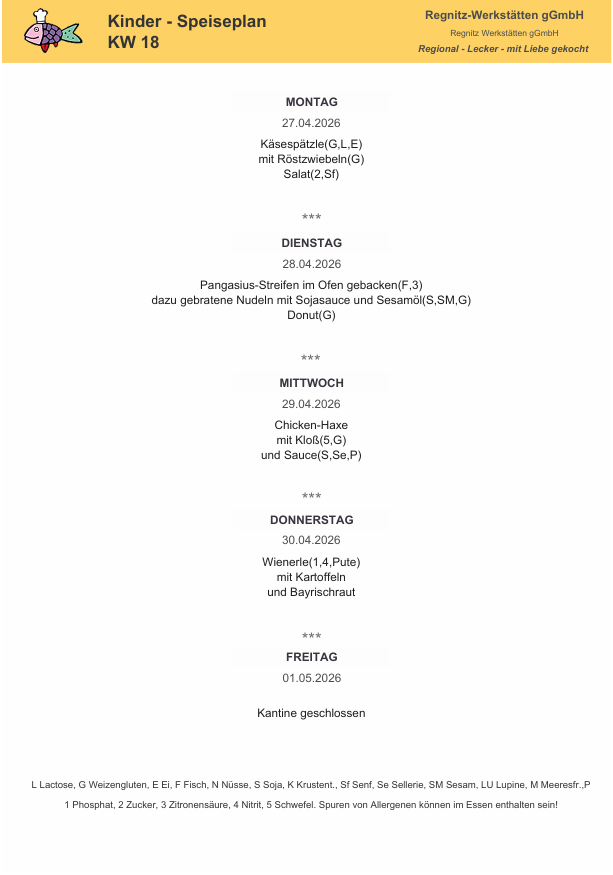 Kinder - Speiseplan
KW 18

Regnitz-Werkstätten gGmbH
Regnitz Werkstätten gGmbH
Regional - Lecker - mit Liebe gekocht

MONTAG
27.04.2026
Käsespätzle(G,L,E)
mit Röstzwiebeln(G)
Salat(2,Sf)

***

DIENSTAG
28.04.2026
Pangasius-Streifen im Ofen gebacken(F,3)
dazu gebratene Nudeln mit Sojasauce und Sesamöl(S,SM,G)
Donut(G)

***

MITTWOCH
29.04.2026
Chicken-Haxe
mit Kloß(5,G)
und Sauce(S,Se,P)

***

DONNERSTAG
30.04.2026
Wienerle(1,4,Pute)
mit Kartoffeln
und Bayrischraut

***

FREITAG
01.05.2026
Kantine geschlossen

L Lactose, G Weizengluten, E Ei, F Fisch, N Nüsse, S Soja, K Krustent., Sf Senf, Se Sellerie, SM Sesam, LU Lupine, M Meeresfr.,P

1 Phosphat, 2 Zucker, 3 Zitronensäure, 4 Nitrit, 5 Schwefel. Spuren von Allergenen können im Essen enthalten sein!